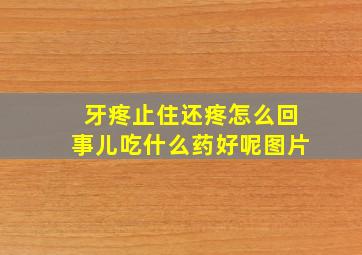 牙疼止住还疼怎么回事儿吃什么药好呢图片